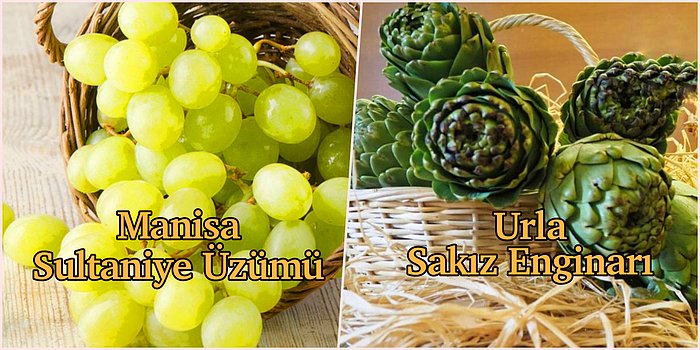 Manisa
Sultaniye Üzümü

Urla
Sakız Enginarı